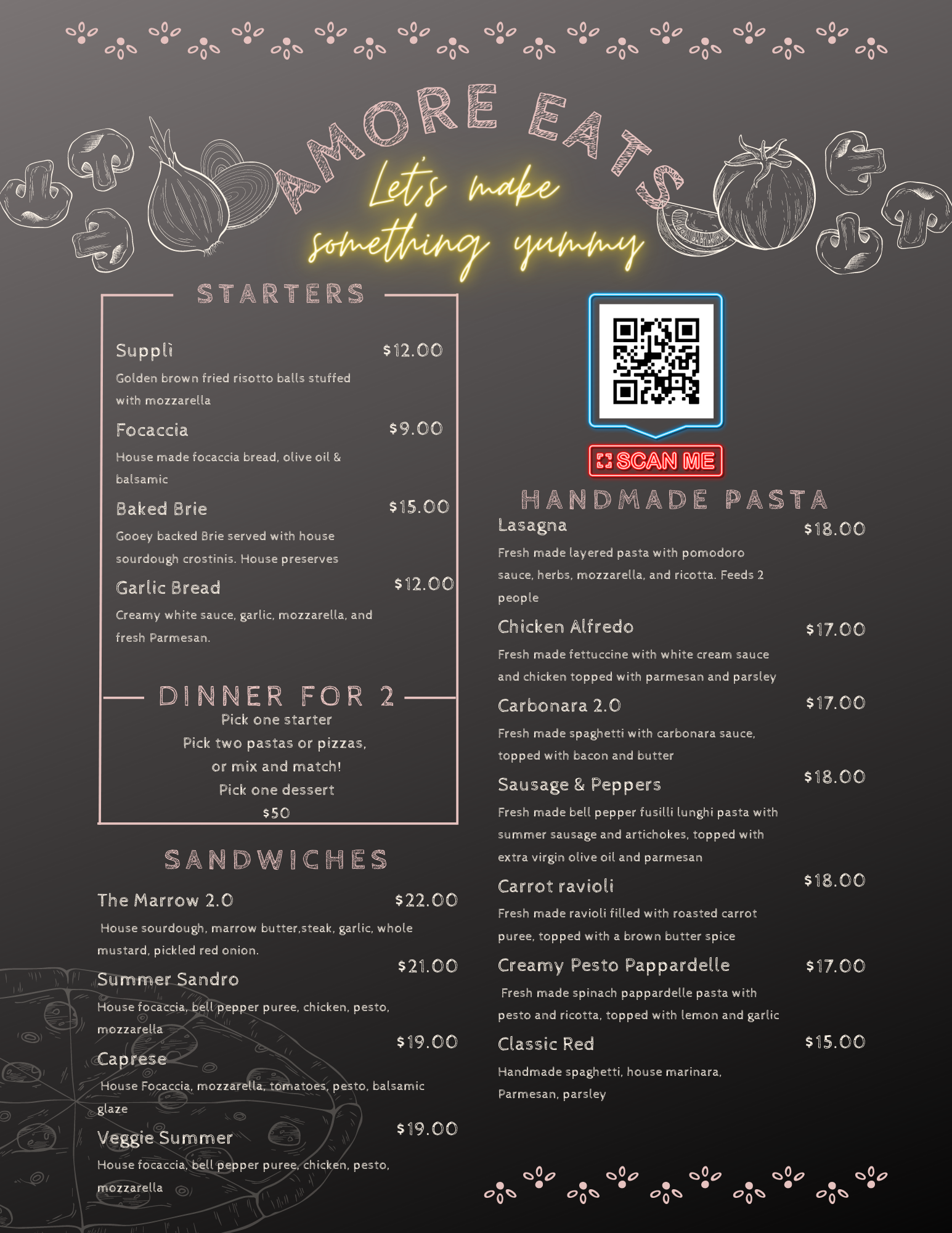 AMORE EATS

Let's make something yummy

STARTERS

Supplì $12.00
Golden brown fried risotto balls stuffed with mozzarella

Focaccia $9.00
House made focaccia bread, olive oil & balsamic

Baked Brie $15.00
Gooey backed Brie served with house sourdough crostinis. House preserves

Garlic Bread $12.00
Creamy white sauce, garlic, mozzarella, and fresh Parmesan.

DINNER FOR 2

Pick one starter
Pick two pastas or pizzas, or mix and match!
Pick one dessert
$50

SANDWICHES

The Marrow 2.0 $22.00
House sourdough, marrow butter,steak, garlic, whole mustard, pickled red onion.

Summer Sandro $21.00
House focaccia, bell pepper puree, chicken, pesto, mozzarella

Caprese $19.00
House Focaccia, mozzarella, tomatoes, pesto, balsamic glaze

Veggie Summer $19.00
House focaccia, bell pepper puree, chicken, pesto, mozzarella

SCAN ME

HANDMADE PASTA

Lasagna $18.00
Fresh made layered pasta with pomodoro sauce, herbs, mozzarella, and ricotta. Feeds 2 people

Chicken Alfredo $17.00
Fresh made fettuccine with white cream sauce and chicken topped with parmesan and parsley

Carbonara 2.0 $17.00
Fresh made spaghetti with carbonara sauce, topped with bacon and butter

Sausage & Peppers $18.00
Fresh made bell pepper fusilli lunghi pasta with summer sausage and artichokes, topped with extra virgin olive oil and parmesan

Carrot ravioli $18.00
Fresh made ravioli filled with roasted carrot puree, topped with a brown butter spice

Creamy Pesto Pappardelle $17.00
Fresh made spinach pappardelle pasta with pesto and ricotta, topped with lemon and garlic

Classic Red $15.00
Handmade spaghetti, house marinara, Parmesan, parsley